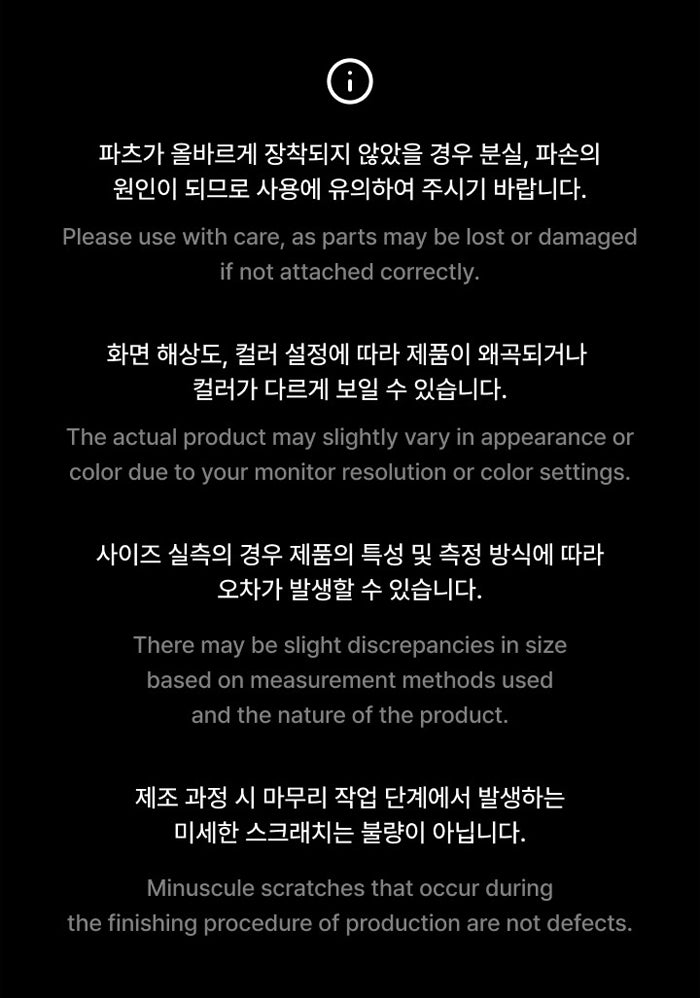 파츠가 올바르게 장착되지 않았을 경우 분실, 파손의 원인이 되므로 사용에 유의하여 주시기 바랍니다.

Please use with care, as parts may be lost or damaged if not attached correctly.

화면 해상도, 컬러 설정에 따라 제품이 왜곡되거나 컬러가 다르게 보일 수 있습니다.

The actual product may slightly vary in appearance or color due to your monitor resolution or color settings.

사이즈 실측의 경우 제품의 특성 및 측정 방식에 따라 오차가 발생할 수 있습니다.

There may be slight discrepancies in size based on measurement methods used and the nature of the product.

제조 과정 시 마무리 작업 단계에서 발생하는 미세한 스크래치는 불량이 아닙니다.

Minuscule scratches that occur during the finishing procedure of production are not defects.